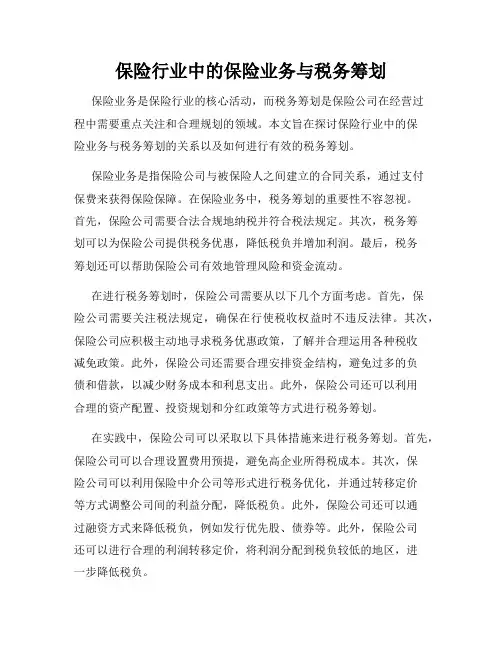 保险行业中的保险业务与税务筹划

保险业务是保险行业的核心活动，而税务筹划是保险公司在经营过程中需要重点关注和合理规划的领域。本文旨在探讨保险行业中的保险业务与税务筹划的关系以及如何进行有效的税务筹划。

保险业务是指保险公司与被保险人之间建立的合同关系，通过支付保费来获得保险保障。在保险业务中，税务筹划的重要性不容忽视。首先，保险公司需要合法合规地纳税并符合税法规定。其次，税务筹划可以为保险公司提供税务优惠，降低税负并增加利润。最后，税务筹划还可以帮助保险公司有效地管理风险和资金流动。

在进行税务筹划时，保险公司需要从以下几个方面考虑。首先，保险公司需要关注税法规定，确保在行使税收权益时不违反法律。其次，保险公司应积极主动地寻求税务优惠政策，了解并合理运用各种税收减免政策。此外，保险公司还需要合理安排资金结构，避免过多的负债和借款，以减少财务成本和利息支出。此外，保险公司还可以利用合理的资产配置、投资规划和分红政策等方式进行税务筹划。

在实践中，保险公司可以采取以下具体措施来进行税务筹划。首先，保险公司可以合理设置费用预提，避免高企业所得税成本。其次，保险公司可以利用保险中介公司等形式进行税务优化，并通过转移定价等方式调整公司间的利益分配，降低税负。此外，保险公司还可以通过融资方式来降低税负，例如发行优先股、债券等。此外，保险公司还可以进行合理的利润转移定价，将利润分配到税负较低的地区，进一步降低税负。